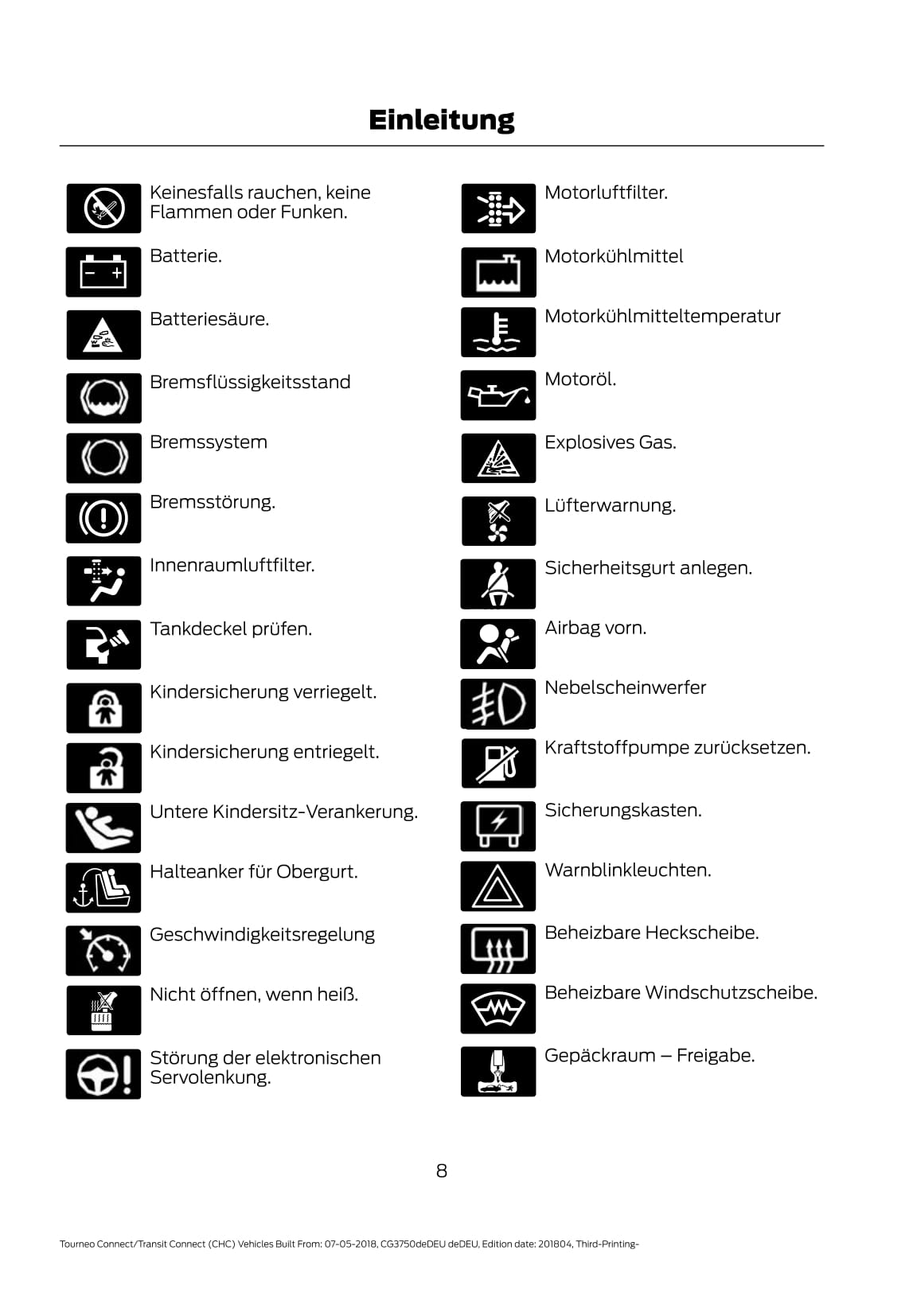 Einleitung

Keinesfalls rauchen, keine Flammen oder Funken.

Batterie.

Batteriesäure.

Bremsflüssigkeitsstand

Bremssystem

Bremsstörung.

Innenraumluftfilter.

Tankdeckel prüfen.

Kindersicherung verriegelt.

Kindersicherung entriegelt.

Untere Kindersitz-Verankerung.

Halteanker für Obergurt.

Geschwindigkeitsregelung

Nicht öffnen, wenn heiß.

Störung der elektronischen Servolenkung.

Motorluftfilter.

Motorkühlmittel

Motorkühlmitteltemperatur

Motoröl.

Explosives Gas.

Lüfterwarnung.

Sicherheitsgurt anlegen.

Airbag vorn.

Nebelscheinwerfer

Kraftstoffpumpe zurücksetzen.

Sicherungskasten.

Warnblinkleuchten.

Beheizbare Heckscheibe.

Beheizbare Windschutzscheibe.

Gepäckraum – Freigabe.

8

Tourneo Connect/Transit Connect (CHC) Vehicles Built From: 07-05-2018, CG3750deDEU deDEU, Edition date: 201804, Third-Printing-